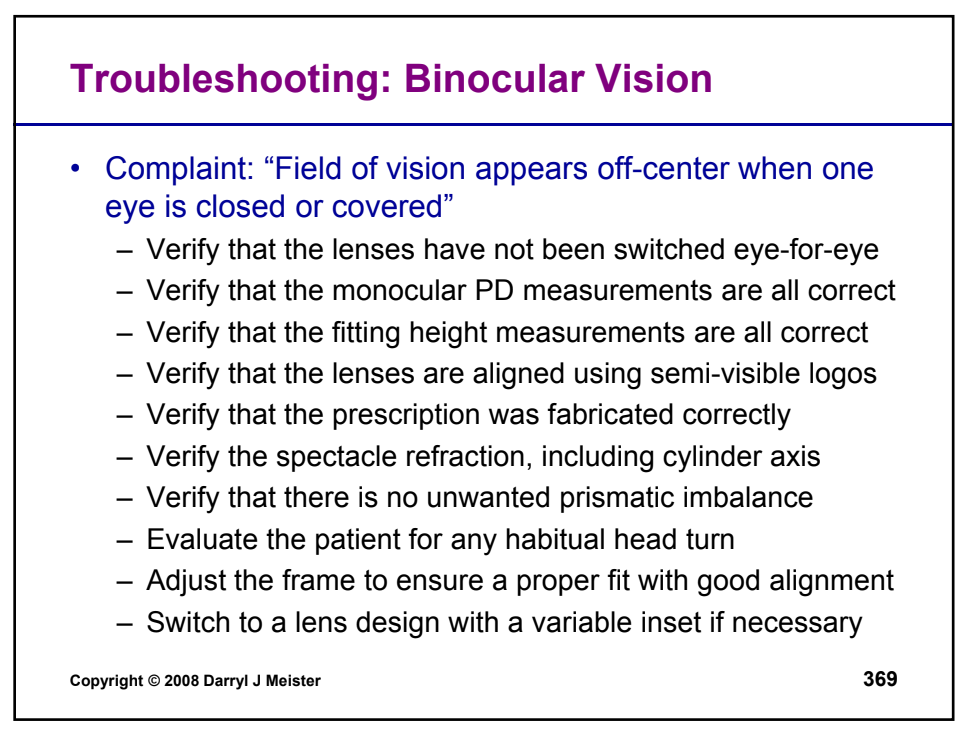 Troubleshooting: Binocular Vision

• Complaint: “Field of vision appears off-center when one eye is closed or covered”
– Verify that the lenses have not been switched eye-for-eye
– Verify that the monocular PD measurements are all correct
– Verify that the fitting height measurements are all correct
– Verify that the lenses are aligned using semi-visible logos
– Verify that the prescription was fabricated correctly
– Verify the spectacle refraction, including cylinder axis
– Verify that there is no unwanted prismatic imbalance
– Evaluate the patient for any habitual head turn
– Adjust the frame to ensure a proper fit with good alignment
– Switch to a lens design with a variable inset if necessary

Copyright © 2008 Darryl J Meister

369